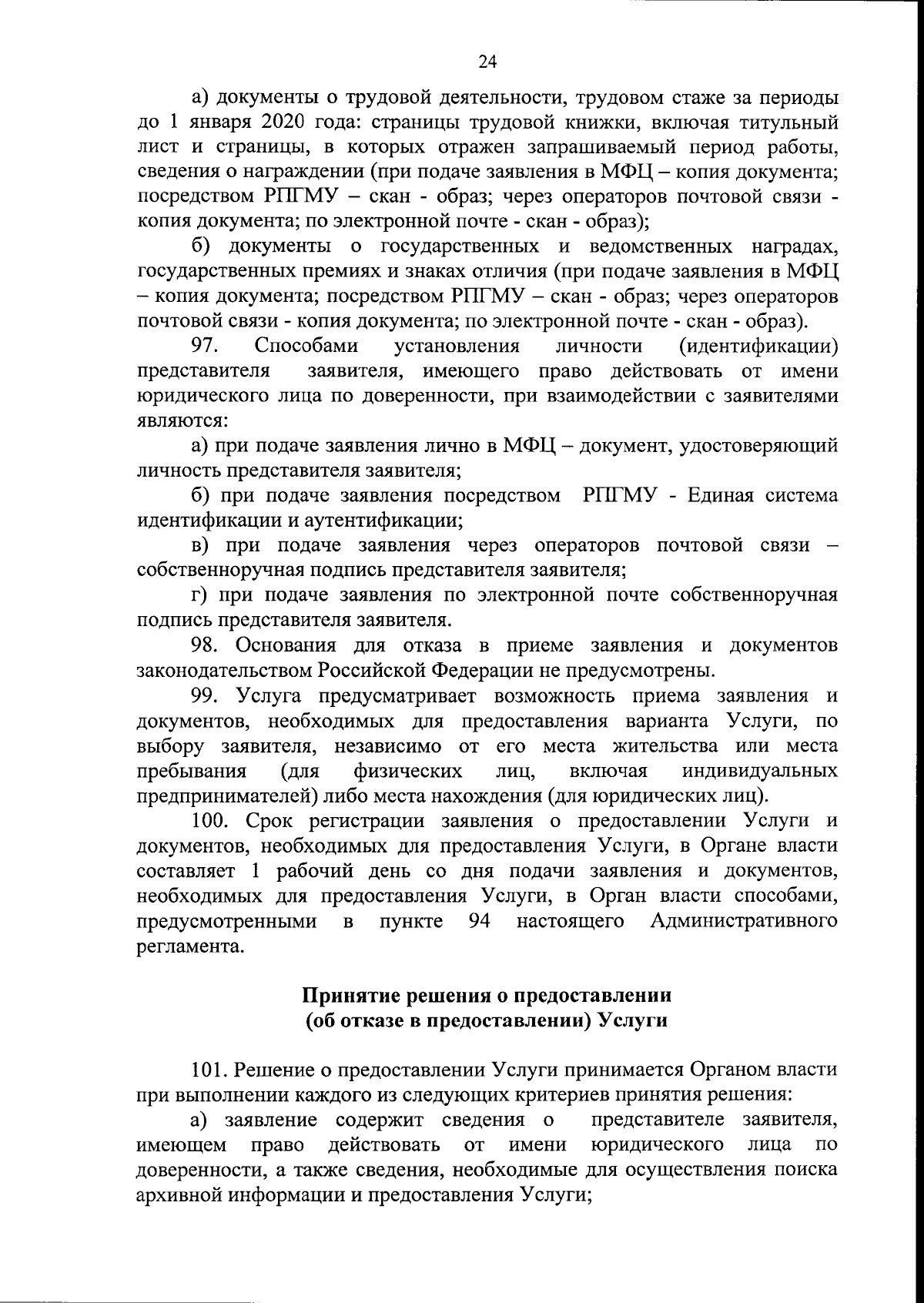 24

а) документы о трудовой деятельности, трудовом стаже за периоды до 1 января 2020 года: страницы трудовой книжки, включая титульный лист и страницы, в которых отражен запрашиваемый период работы, сведения о награждении (при подаче заявления в МФЦ – копия документа; посредством РПГМУ – скан - образ; через операторов почтовой связи - копия документа; по электронной почте - скан - образ);

б) документы о государственных и ведомственных наградах, государственных премиях и знаках отличия (при подаче заявления в МФЦ – копия документа; посредством РПГМУ – скан - образ; через операторов почтовой связи - копия документа; по электронной почте - скан - образ).

97. Способами установления личности (идентификации) представителя заявителя, имеющего право действовать от имени юридического лица по доверенности, при взаимодействии с заявителями являются:

а) при подаче заявления лично в МФЦ – документ, удостоверяющий личность представителя заявителя;

б) при подаче заявления посредством РПГМУ - Единая система идентификации и аутентификации;

в) при подаче заявления через операторов почтовой связи – собственноручная подпись представителя заявителя;

г) при подаче заявления по электронной почте собственноручная подпись представителя заявителя.

98. Основания для отказа в приеме заявления и документов законодательством Российской Федерации не предусмотрены.

99. Услуга предусматривает возможность приема заявления и документов, необходимых для предоставления варианта Услуги, по выбору заявителя, независимо от его места жительства или места пребывания (для физических лиц, включая индивидуальных предпринимателей) либо места нахождения (для юридических лиц).

100. Срок регистрации заявления о предоставлении Услуги и документов, необходимых для предоставления Услуги, в Органе власти составляет 1 рабочий день со дня подачи заявления и документов, необходимых для предоставления Услуги, в Орган власти способами, предусмотренными в пункте 94 настоящего Административного регламента.

Принятие решения о предоставлении
(об отказе в предоставлении) Услуги

101. Решение о предоставлении Услуги принимается Органом власти при выполнении каждого из следующих критериев принятия решения:

а) заявление содержит сведения о представителе заявителя, имеющем право действовать от имени юридического лица по доверенности, а также сведения, необходимые для осуществления поиска архивной информации и предоставления Услуги;